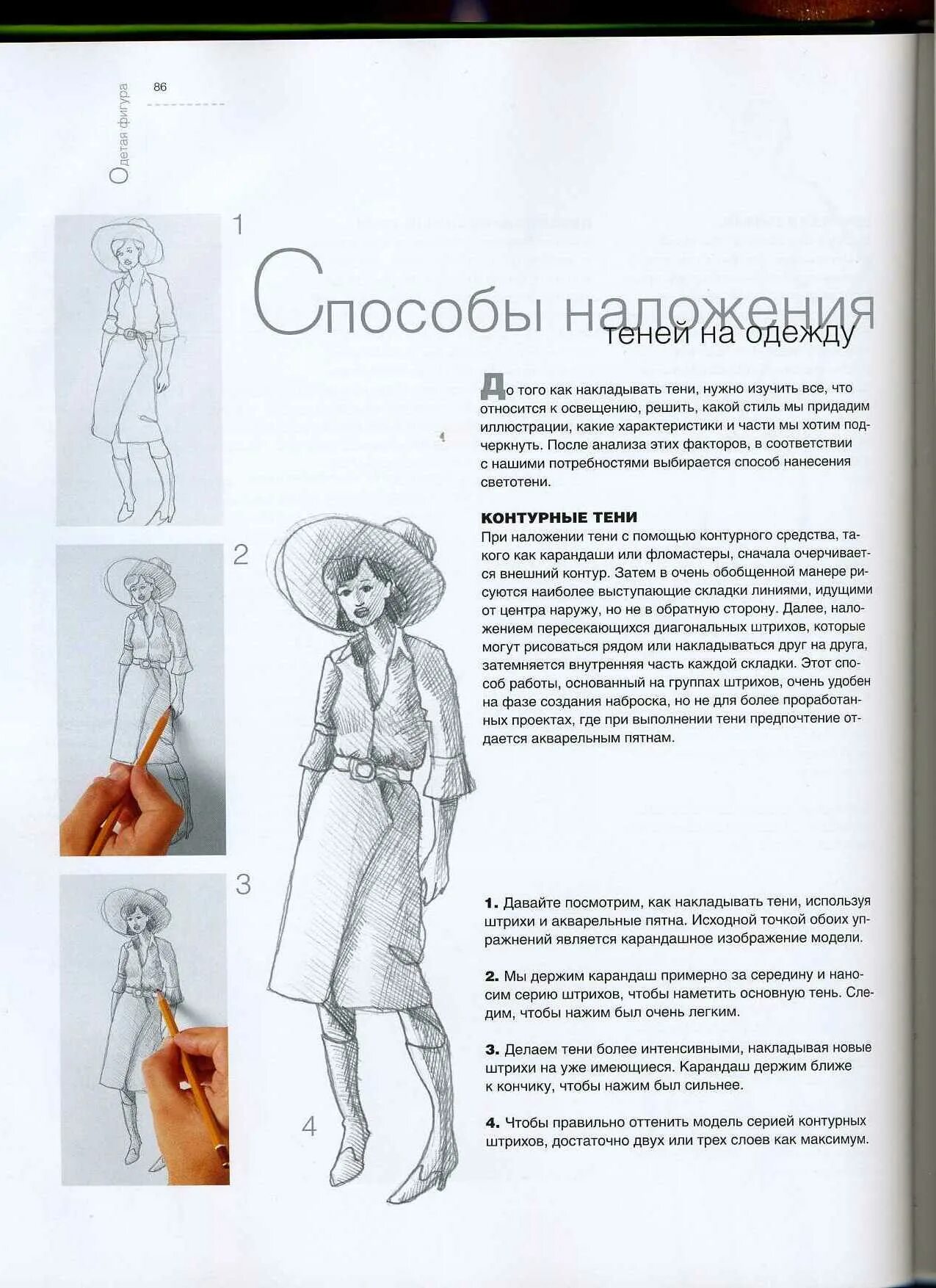 Одетая фигура

86

1

Способы наложения теней на одежду

До того как накладывать тени, нужно изучить все, что относится к освещению, решить, какой стиль мы придадим иллюстрации, какие характеристики и части мы хотим подчеркнуть. После анализа этих факторов, в соответствии с нашими потребностями выбирается способ нанесения светотени.

КОНТУРНЫЕ ТЕНИ
При наложении тени с помощью контурного средства, такого как карандаши или фломастеры, сначала очерчивается внешний контур. Затем в очень обобщенной манере рисуются наиболее выступающие складки линиями, идущими от центра наружу, но не в обратную сторону. Далее, наложением пересекающихся диагональных штрихов, которые могут рисоваться рядом или накладываться друг на друга, затемняется внутренняя часть каждой складки. Этот способ работы, основанный на группах штрихов, очень удобен на фазе создания наброска, но не для более проработанных проектах, где при выполнении тени предпочтение отдается акварельным пятнам.

2

3

4

1. Давайте посмотрим, как накладывать тени, используя штрихи и акварельные пятна. Исходной точкой обоих упражнений является карандашное изображение модели.

2. Мы держим карандаш примерно за середину и наносим серию штрихов, чтобы наметить основную тень. Следим, чтобы нажим был очень легким.

3. Делаем тени более интенсивными, накладывая новые штрихи на уже имеющиеся. Карандаш держим ближе к кончику, чтобы нажим был сильнее.

4. Чтобы правильно оттенить модель серией контурных штрихов, достаточно двух или трех слоев как максимум.